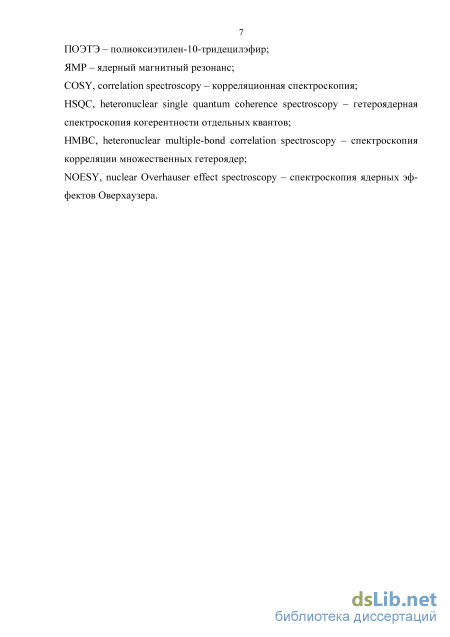 7

ПОЭТЭ – полиоксиэтилен-10-тридецилэфир;

ЯМР – ядерный магнитный резонанс;

COSY, correlation spectroscopy – корреляционная спектроскопия;

HSQC, heteronuclear single quantum coherence spectroscopy – гетероядерная спектроскопия когерентности отдельных квантов;

HMBC, heteronuclear multiple-bond correlation spectroscopy – спектроскопия корреляции множественных гетероядер;

NOESY, nuclear Overhauser effect spectroscopy – спектроскопия ядерных эффектов Оверхаузера.

dsLib.net
библиотека диссертаций